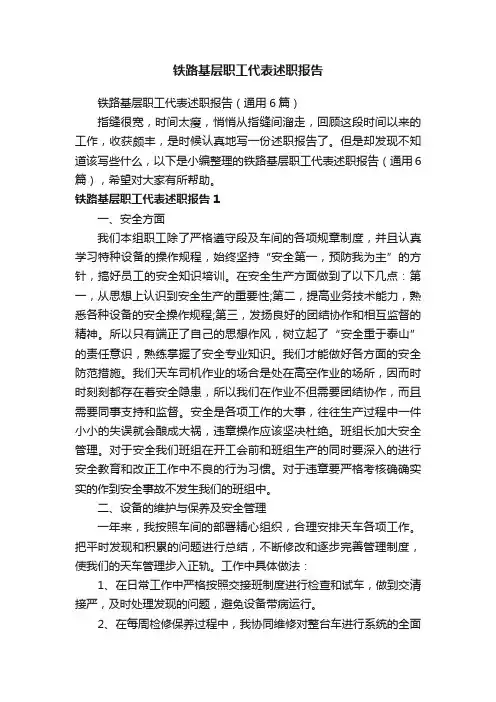 铁路基层职工代表述职报告

铁路基层职工代表述职报告（通用6篇）

指缝很宽，时间太瘦，悄悄从指缝间溜走，回顾这段时间以来的工作，收获颇丰，是时候认真地写一份述职报告了。但是却发现不知道该写些什么，以下是小编整理的铁路基层职工代表述职报告（通用6篇），希望对大家有所帮助。

铁路基层职工代表述职报告1

一、安全方面

我们本组职工除了严格遵守段及车间的各项规章制度，并且认真学习特种设备的操作规程，始终坚持“安全第一，预防我为主”的方针，搞好员工的安全知识培训。在安全生产方面做到了以下几点：第一，从思想上认识到安全生产的重要性;第二，提高业务技术能力，熟悉各种设备的安全操作规程;第三，发扬良好的团结协作和相互监督的精神。所以只有端正了自己的思想作风，树立起了“安全重于泰山”的责任意识，熟练掌握了安全专业知识。我们才能做好各方面的安全防范措施。我们天车司机作业的场合是处在高空作业的场所，因而时时刻刻都存在着安全隐患，所以我们在作业不但需要团结协作，而且需要同事支持和监督。安全是各项工作的大事，往往生产过程中一件小小的失误就会酿成大祸，违章操作应该坚决杜绝。班组长加大安全管理。对于安全我们班组在开工会前和班组生产的同时要深入的进行安全教育和改正工作中不良的行为习惯。对于违章要严格考核确确实实的作到安全事故不发生我们的班组中。

二、设备的维护与保养及安全管理

一年来，我按照车间的部署精心组织，合理安排天车各项工作。把平时发现和积累的问题进行总结，不断修改和逐步完善管理制度，使我们的天车管理步入正轨。工作中具体做法：

1、在日常工作中严格按照交接班制度进行检查和试车，做到交清接严，及时处理发现的问题，避免设备带病运行。

2、在每周检修保养过程中，我协同维修对整台车进行系统的全面